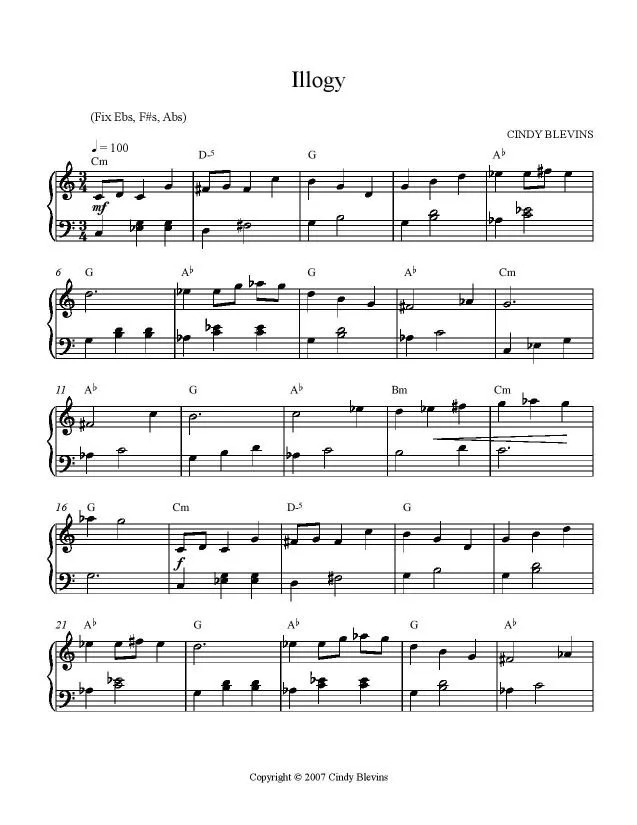 Illogy

(Fix Ebs, F#s, Abs)

CINDY BLEVINS

♩ = 100

Cm D-5 G A♭

mf

6 G A♭ G A♭ Cm

11 A♭ G A♭ Bm Cm

16 G Cm D-5 G

f

21 A♭ G A♭ G A♭

Copyright © 2007 Cindy Blevins